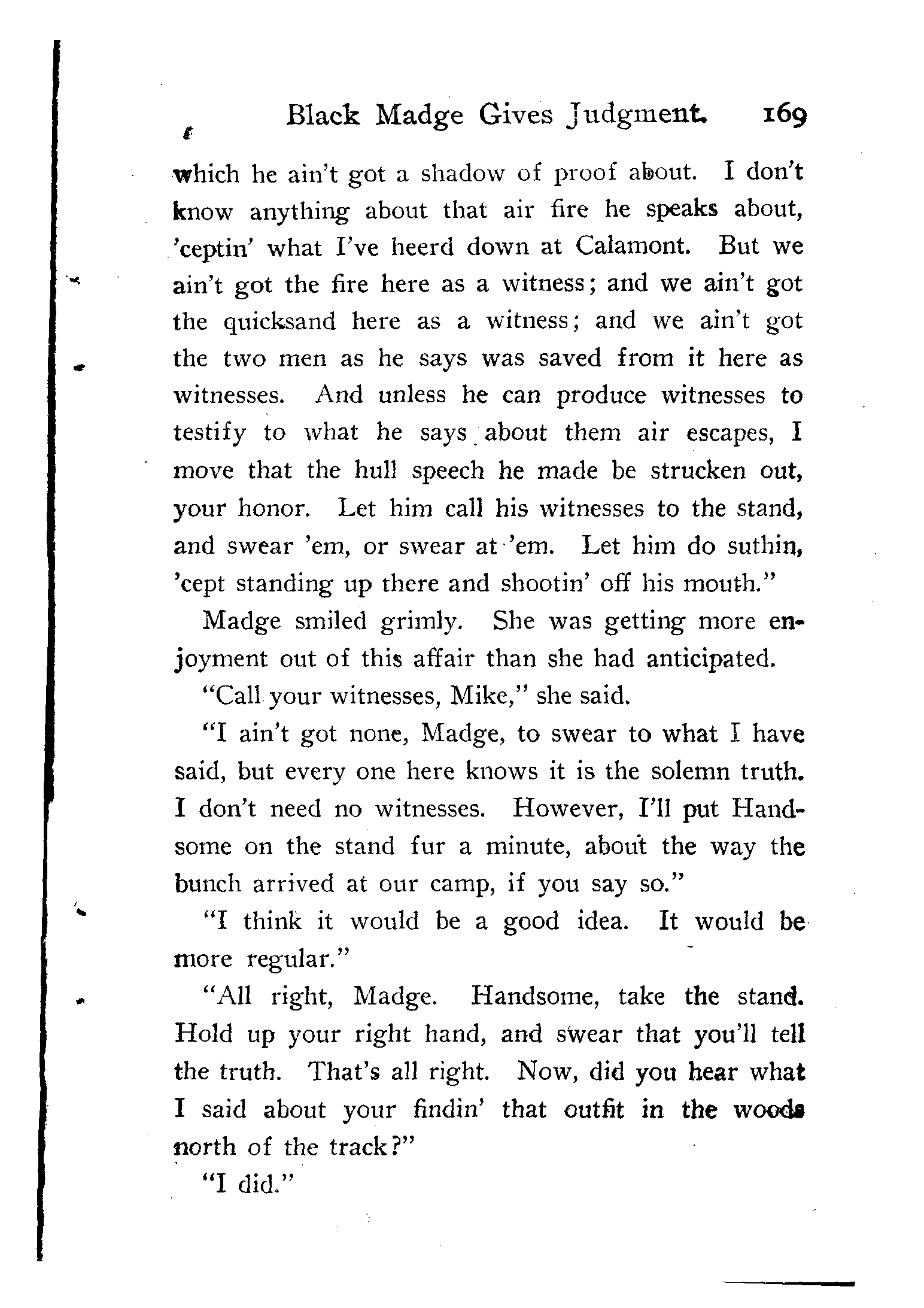 Black Madge Gives Judgment. 169

which he ain't got a shadow of proof about. I don't know anything about that air fire he speaks about, 'ceptin' what I've heerd down at Calamont. But we ain't got the fire here as a witness; and we ain't got the quicksand here as a witness; and we ain't got the two men as he says was saved from it here as witnesses. And unless he can produce witnesses to testify to what he says about them air escapes, I move that the hull speech he made be strucken out, your honor. Let him call his witnesses to the stand, and swear 'em, or swear at 'em. Let him do suthin, 'cept standing up there and shootin' off his mouth."

Madge smiled grimly. She was getting more enjoyment out of this affair than she had anticipated.

"Call your witnesses, Mike," she said.

"I ain't got none, Madge, to swear to what I have said, but every one here knows it is the solemn truth. I don't need no witnesses. However, I'll put Handsome on the stand fur a minute, about the way the bunch arrived at our camp, if you say so."

"I think it would be a good idea. It would be more regular."

"All right, Madge. Handsome, take the stand. Hold up your right hand, and swear that you'll tell the truth. That's all right. Now, did you hear what I said about your findin' that outfit in the woods north of the track?"

"I did."